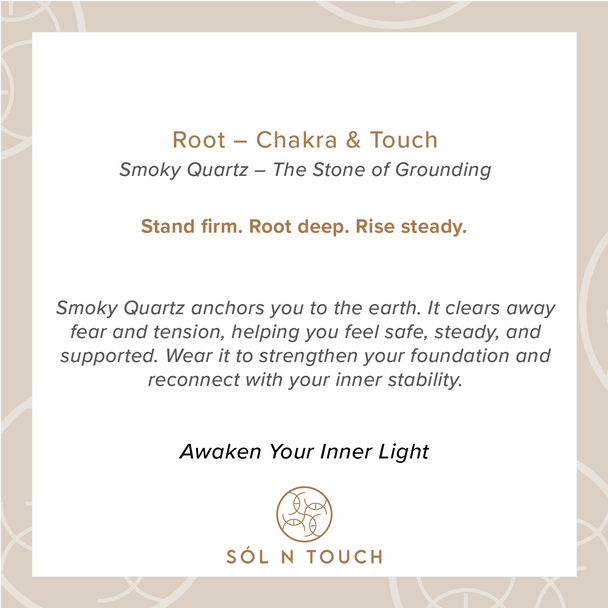 Root – Chakra & Touch
Smoky Quartz – The Stone of Grounding

Stand firm. Root deep. Rise steady.

Smoky Quartz anchors you to the earth. It clears away fear and tension, helping you feel safe, steady, and supported. Wear it to strengthen your foundation and reconnect with your inner stability.

Awaken Your Inner Light

SÓL N TOUCH